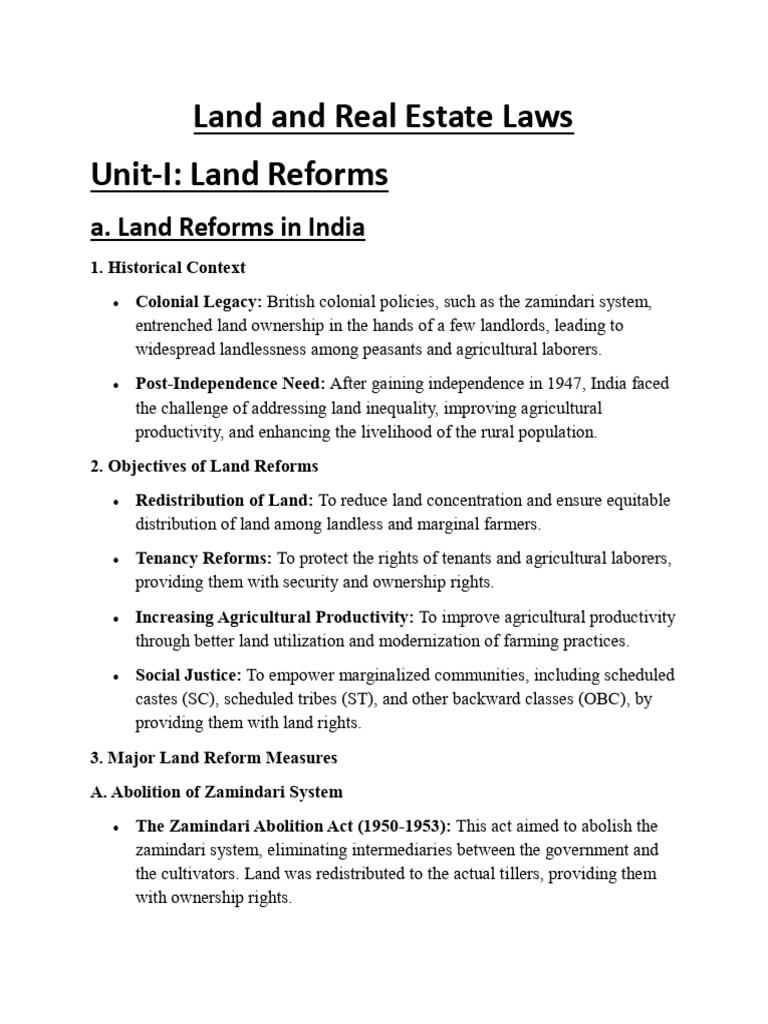 Land and Real Estate Laws

Unit-I: Land Reforms

a. Land Reforms in India

1. Historical Context

• Colonial Legacy: British colonial policies, such as the zamindari system, entrenched land ownership in the hands of a few landlords, leading to widespread landlessness among peasants and agricultural laborers.

• Post-Independence Need: After gaining independence in 1947, India faced the challenge of addressing land inequality, improving agricultural productivity, and enhancing the livelihood of the rural population.

2. Objectives of Land Reforms

• Redistribution of Land: To reduce land concentration and ensure equitable distribution of land among landless and marginal farmers.

• Tenancy Reforms: To protect the rights of tenants and agricultural laborers, providing them with security and ownership rights.

• Increasing Agricultural Productivity: To improve agricultural productivity through better land utilization and modernization of farming practices.

• Social Justice: To empower marginalized communities, including scheduled castes (SC), scheduled tribes (ST), and other backward classes (OBC), by providing them with land rights.

3. Major Land Reform Measures

A. Abolition of Zamindari System

• The Zamindari Abolition Act (1950-1953): This act aimed to abolish the zamindari system, eliminating intermediaries between the government and the cultivators. Land was redistributed to the actual tillers, providing them with ownership rights.